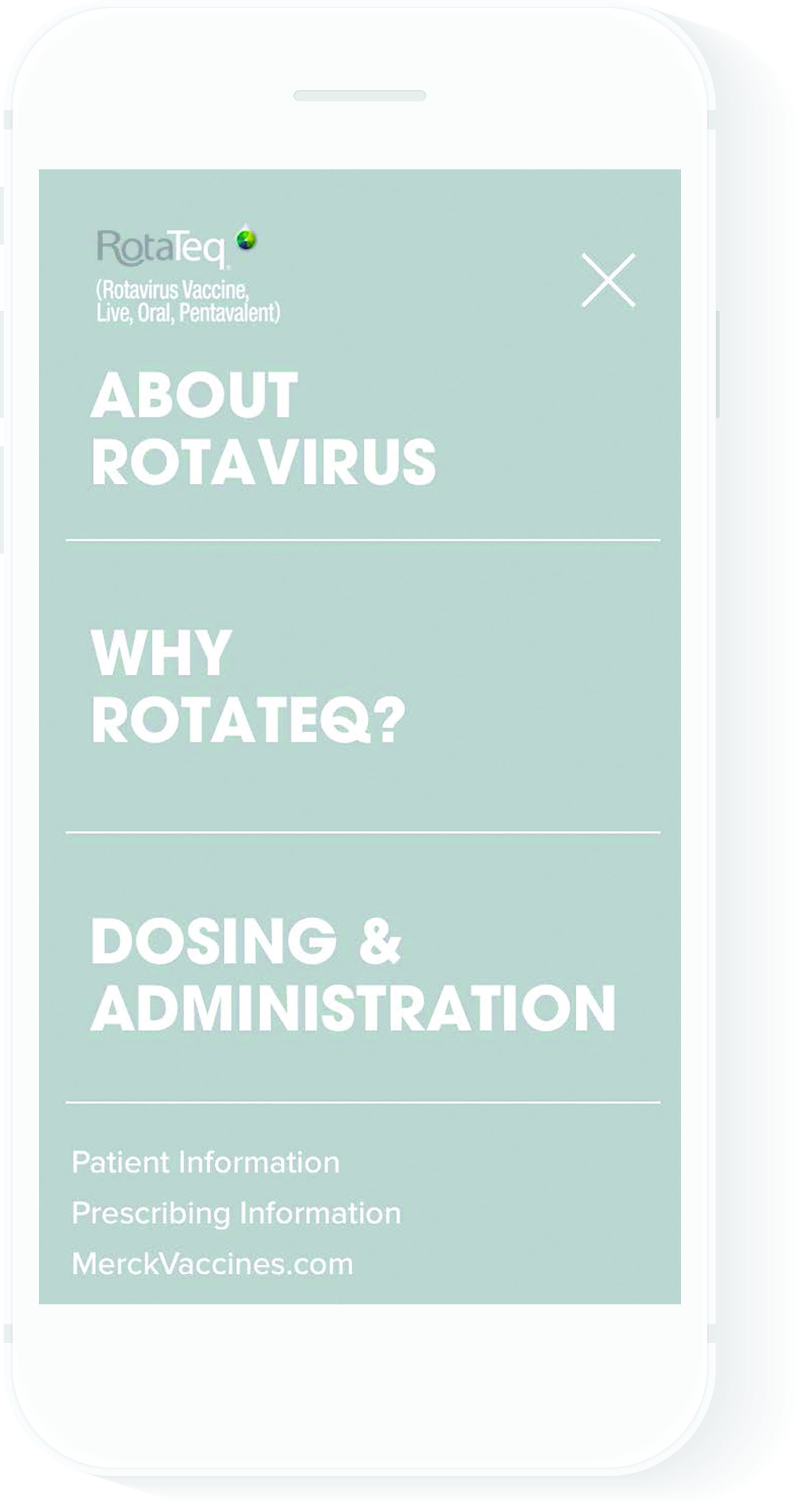 RotaTeq®
(Rotavirus Vaccine, Live, Oral, Pentavalent)

ABOUT ROTAVIRUS

WHY ROTATEQ?

DOSING & ADMINISTRATION

Patient Information
Prescribing Information
MerckVaccines.com